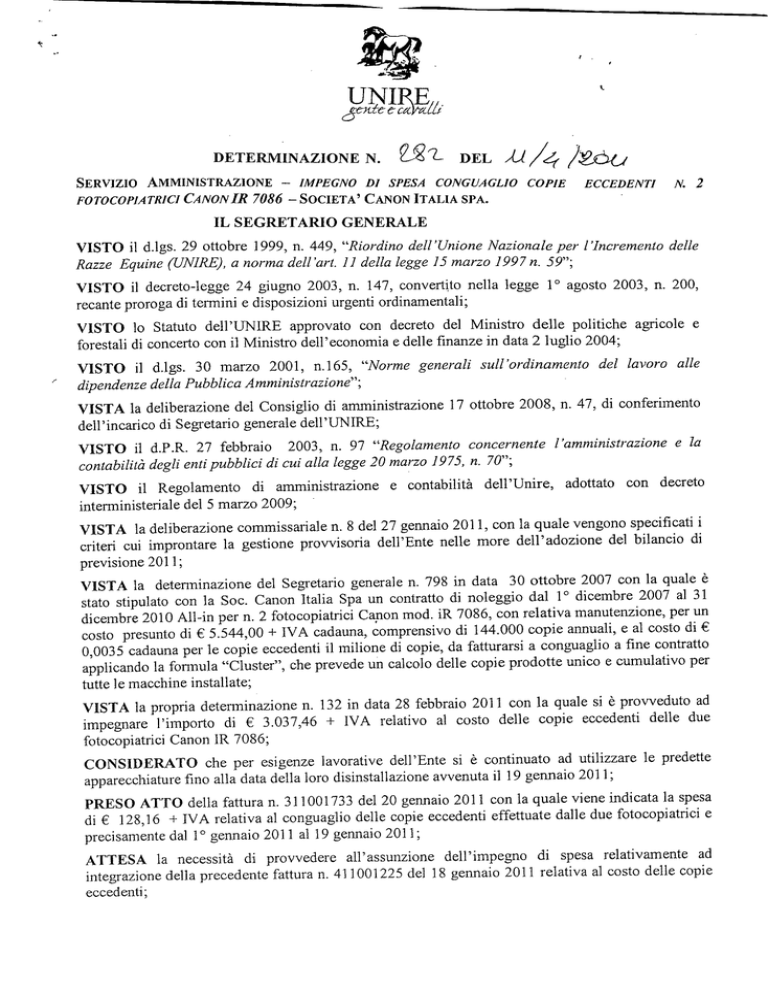 UNIRE
gente e cavalli

DETERMINAZIONE N. 282 DEL 11/4/2011

SERVIZIO AMMINISTRAZIONE – IMPEGNO DI SPESA CONGUAGLIO COPIE ECCEDENTI N. 2 FOTOCOPIATRICI CANON IR 7086 – SOCIETA' CANON ITALIA SPA.

IL SEGRETARIO GENERALE

VISTO il d.lgs. 29 ottobre 1999, n. 449, "Riordino dell'Unione Nazionale per l'Incremento delle Razze Equine (UNIRE), a norma dell'art. 11 della legge 15 marzo 1997 n. 59";

VISTO il decreto-legge 24 giugno 2003, n. 147, convertito nella legge 1° agosto 2003, n. 200, recante proroga di termini e disposizioni urgenti ordinamentali;

VISTO lo Statuto dell'UNIRE approvato con decreto del Ministro delle politiche agricole e forestali di concerto con il Ministro dell'economia e delle finanze in data 2 luglio 2004;

VISTO il d.lgs. 30 marzo 2001, n.165, "Norme generali sull'ordinamento del lavoro alle dipendenze della Pubblica Amministrazione";

VISTA la deliberazione del Consiglio di amministrazione 17 ottobre 2008, n. 47, di conferimento dell'incarico di Segretario generale dell'UNIRE;

VISTO il d.P.R. 27 febbraio 2003, n. 97 "Regolamento concernente l'amministrazione e la contabilità degli enti pubblici di cui alla legge 20 marzo 1975, n. 70";

VISTO il Regolamento di amministrazione e contabilità dell'Unire, adottato con decreto interministeriale del 5 marzo 2009;

VISTA la deliberazione commissariale n. 8 del 27 gennaio 2011, con la quale vengono specificati i criteri cui improntare la gestione provvisoria dell'Ente nelle more dell'adozione del bilancio di previsione 2011;

VISTA la determinazione del Segretario generale n. 798 in data 30 ottobre 2007 con la quale è stato stipulato con la Soc. Canon Italia Spa un contratto di noleggio dal 1° dicembre 2007 al 31 dicembre 2010 All-in per n. 2 fotocopiatrici Canon mod. iR 7086, con relativa manutenzione, per un costo presunto di € 5.544,00 + IVA cadauna, comprensivo di 144.000 copie annuali, e al costo di € 0,0035 cadauna per le copie eccedenti il milione di copie, da fatturarsi a conguaglio a fine contratto applicando la formula "Cluster", che prevede un calcolo delle copie prodotte unico e cumulativo per tutte le macchine installate;

VISTA la propria determinazione n. 132 in data 28 febbraio 2011 con la quale si è provveduto ad impegnare l'importo di € 3.037,46 + IVA relativo al costo delle copie eccedenti delle due fotocopiatrici Canon IR 7086;

CONSIDERATO che per esigenze lavorative dell'Ente si è continuato ad utilizzare le predette apparecchiature fino alla data della loro disinstallazione avvenuta il 19 gennaio 2011;

PRESO ATTO della fattura n. 311001733 del 20 gennaio 2011 con la quale viene indicata la spesa di € 128,16 + IVA relativa al conguaglio delle copie eccedenti effettuate dalle due fotocopiatrici e precisamente dal 1° gennaio 2011 al 19 gennaio 2011;

ATTESA la necessità di provvedere all'assunzione dell'impegno di spesa relativamente ad integrazione della precedente fattura n. 411001225 del 18 gennaio 2011 relativa al costo delle copie eccedenti;